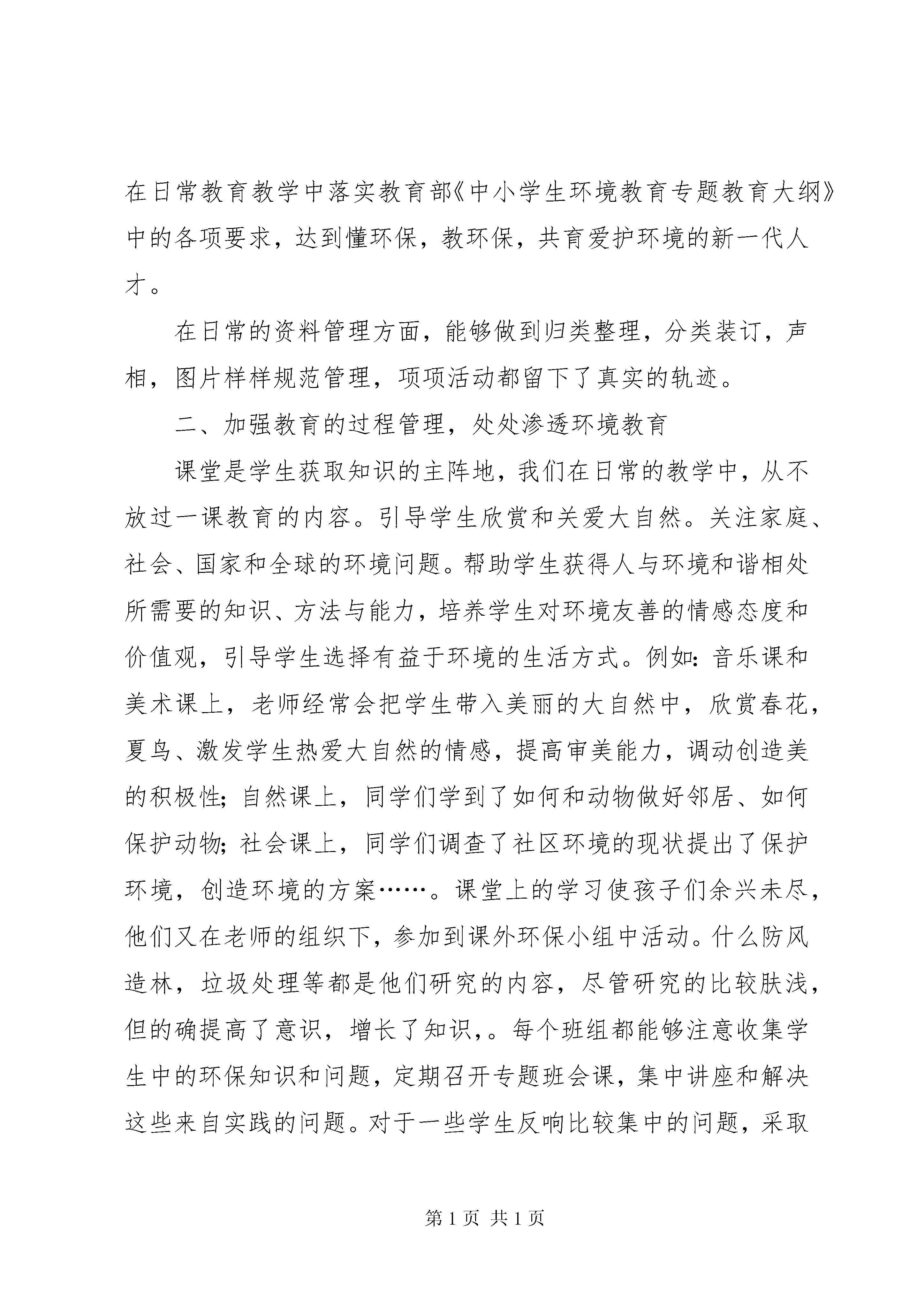 在日常教育教学中落实教育部《中小学生环境教育专题教育大纲》中的各项要求，达到懂环保，教环保，共育爱护环境的新一代人才。

在日常的资料管理方面，能够做到归类整理，分类装订，声相，图片样样规范管理，项项活动都留下了真实的轨迹。

二、加强教育的过程管理，处处渗透环境教育

课堂是学生获取知识的主阵地，我们在日常的教学中，从不放过一课教育的内容。引导学生欣赏和关爱大自然。关注家庭、社会、国家和全球的环境问题。帮助学生获得人与环境和谐相处所需要的知识、方法与能力，培养学生对环境友善的情感态度和价值观，引导学生选择有益于环境的生活方式。例如：音乐课和美术课上，老师经常会把学生带入美丽的大自然中，欣赏春花，夏鸟、激发学生热爱大自然的情感，提高审美能力，调动创造美的积极性；自然课上，同学们学到了如何和动物做好邻居、如何保护动物；社会课上，同学们调查了社区环境的现状提出了保护环境，创造环境的方案……。课堂上的学习使孩子们余兴未尽，他们又在老师的组织下，参加到课外环保小组中活动。什么防风造林，垃圾处理等都是他们研究的内容，尽管研究的比较肤浅，但的确提高了意识，增长了知识，。每个班组都能够注意收集学生中的环保知识和问题，定期召开专题班会课，集中讲座和解决这些来自实践的问题。对于一些学生反响比较集中的问题，采取

第 1 页 共 1 页